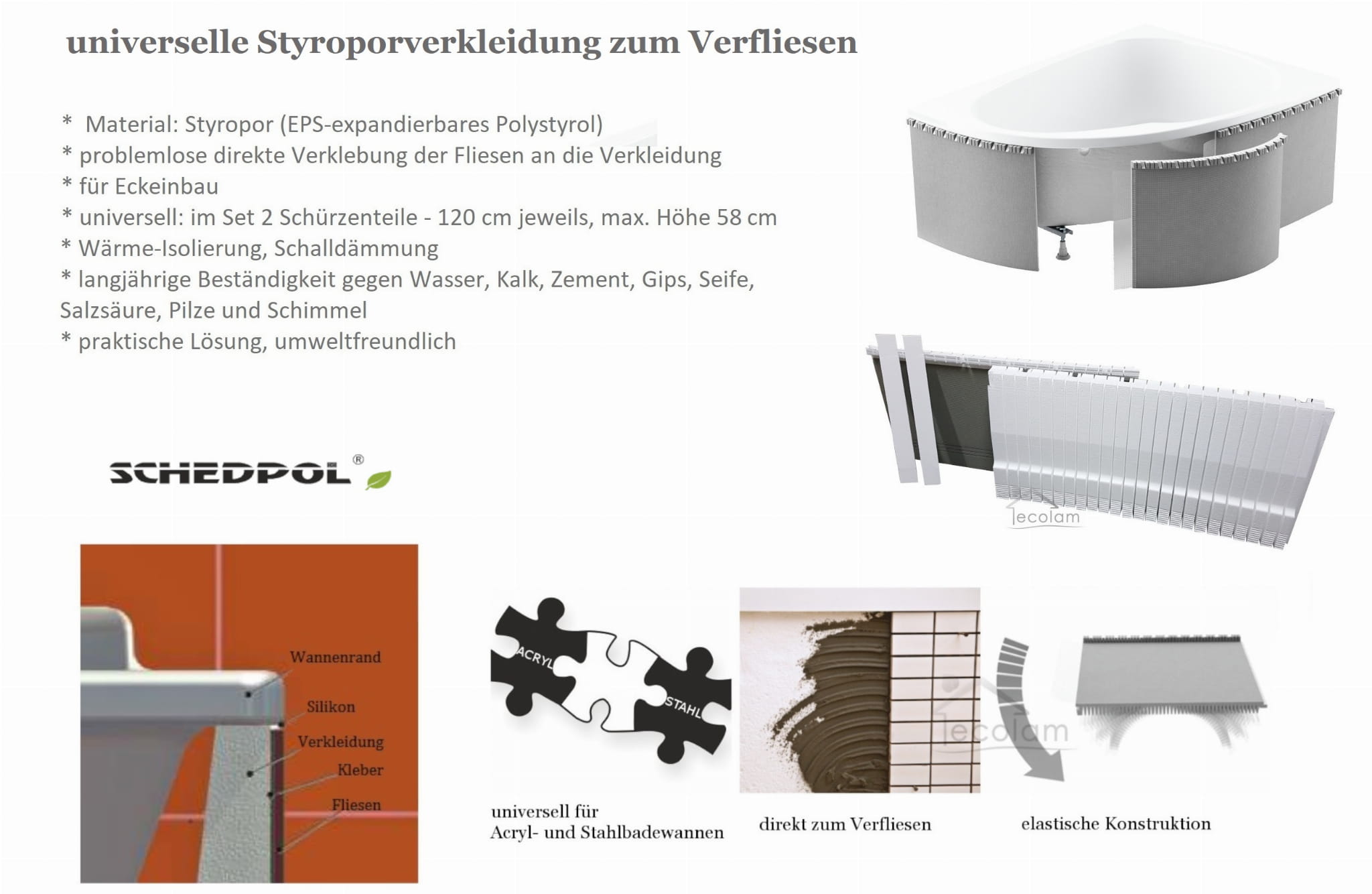 universelle Styroporverkleidung zum Verfliesen

* Material: Styropor (EPS-expandierbares Polystyrol)
* problemlose direkte Verklebung der Fliesen an die Verkleidung
* für Eckeinbau
* universell: im Set 2 Schürzenteile - 120 cm jeweils, max. Höhe 58 cm
* Wärme-Isolierung, Schalldämmung
* langjährige Beständigkeit gegen Wasser, Kalk, Zement, Gips, Seife, Salzsäure, Pilze und Schimmel
* praktische Lösung, umweltfreundlich

SCHEDPOL®

ecolam

Wannenrand
Silikon
Verkleidung
Kleber
Fliesen

ACRYL
STAHL

ecolam

universell für Acryl- und Stahlbadewannen

direkt zum Verfliesen

elastische Konstruktion